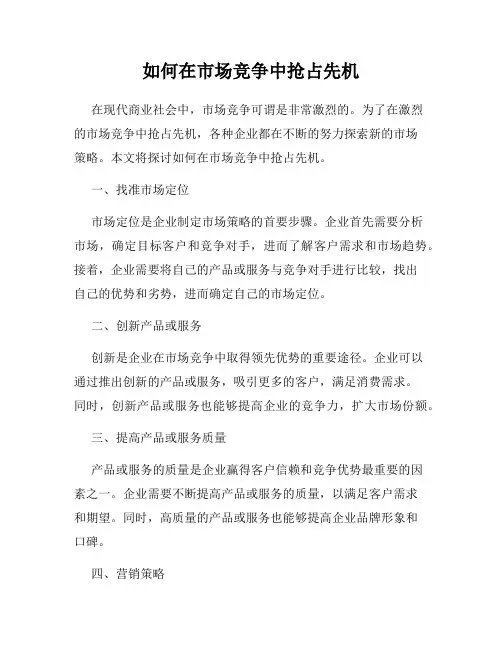 如何在市场竞争中抢占先机

在现代商业社会中，市场竞争可谓是非常激烈的。为了在激烈的市场竞争中抢占先机，各种企业都在不断的努力探索新的市场策略。本文将探讨如何在市场竞争中抢占先机。

一、找准市场定位

市场定位是企业制定市场策略的首要步骤。企业首先需要分析市场，确定目标客户和竞争对手，进而了解客户需求和市场趋势。接着，企业需要将自己的产品或服务与竞争对手进行比较，找出自己的优势和劣势，进而确定自己的市场定位。

二、创新产品或服务

创新是企业在市场竞争中取得领先优势的重要途径。企业可以通过推出创新的产品或服务，吸引更多的客户，满足消费需求。同时，创新产品或服务也能够提高企业的竞争力，扩大市场份额。

三、提高产品或服务质量

产品或服务的质量是企业赢得客户信赖和竞争优势最重要的因素之一。企业需要不断提高产品或服务的质量，以满足客户需求和期望。同时，高质量的产品或服务也能够提高企业品牌形象和口碑。

四、营销策略